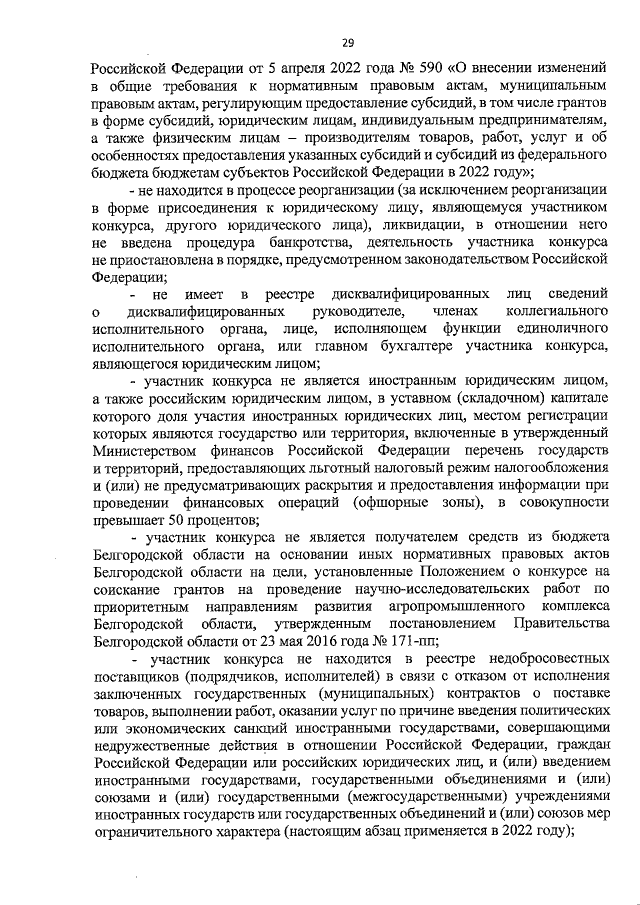 29

Российской Федерации от 5 апреля 2022 года № 590 «О внесении изменений в общие требования к нормативным правовым актам, муниципальным правовым актам, регулирующим предоставление субсидий, в том числе грантов в форме субсидий, юридическим лицам, индивидуальным предпринимателям, а также физическим лицам – производителям товаров, работ, услуг и об особенностях предоставления указанных субсидий и субсидий из федерального бюджета бюджетам субъектов Российской Федерации в 2022 году»;

- не находится в процессе реорганизации (за исключением реорганизации в форме присоединения к юридическому лицу, являющемуся участником конкурса, другого юридического лица), ликвидации, в отношении него не введена процедура банкротства, деятельность участника конкурса не приостановлена в порядке, предусмотренном законодательством Российской Федерации;

- не имеет в реестре дисквалифицированных лиц сведений о дисквалифицированных руководителе, членах коллегиального исполнительного органа, лице, исполняющем функции единоличного исполнительного органа, или главном бухгалтере участника конкурса, являющегося юридическим лицом;

- участник конкурса не является иностранным юридическим лицом, а также российским юридическим лицом, в уставном (складочном) капитале которого доля участия иностранных юридических лиц, местом регистрации которых являются государство или территория, включенные в утвержденный Министерством финансов Российской Федерации перечень государств и территорий, предоставляющих льготный налоговый режим налогообложения и (или) не предусматривающих раскрытия и предоставления информации при проведении финансовых операций (офшорные зоны), в совокупности превышает 50 процентов;

- участник конкурса не является получателем средств из бюджета Белгородской области на основании иных нормативных правовых актов Белгородской области на цели, установленные Положением о конкурсе на соискание грантов на проведение научно-исследовательских работ по приоритетным направлениям развития агропромышленного комплекса Белгородской области, утвержденным постановлением Правительства Белгородской области от 23 мая 2016 года № 171-пп;

- участник конкурса не находится в реестре недобросовестных поставщиков (подрядчиков, исполнителей) в связи с отказом от исполнения заключенных государственных (муниципальных) контрактов о поставке товаров, выполнении работ, оказании услуг по причине введения политических или экономических санкций иностранными государствами, совершающими недружественные действия в отношении Российской Федерации, граждан Российской Федерации или российских юридических лиц, и (или) введением иностранными государствами, государственными объединениями и (или) союзами и (или) государственными (межгосударственными) учреждениями иностранных государств или государственных объединений и (или) союзов мер ограничительного характера (настоящим абзац применяется в 2022 году);